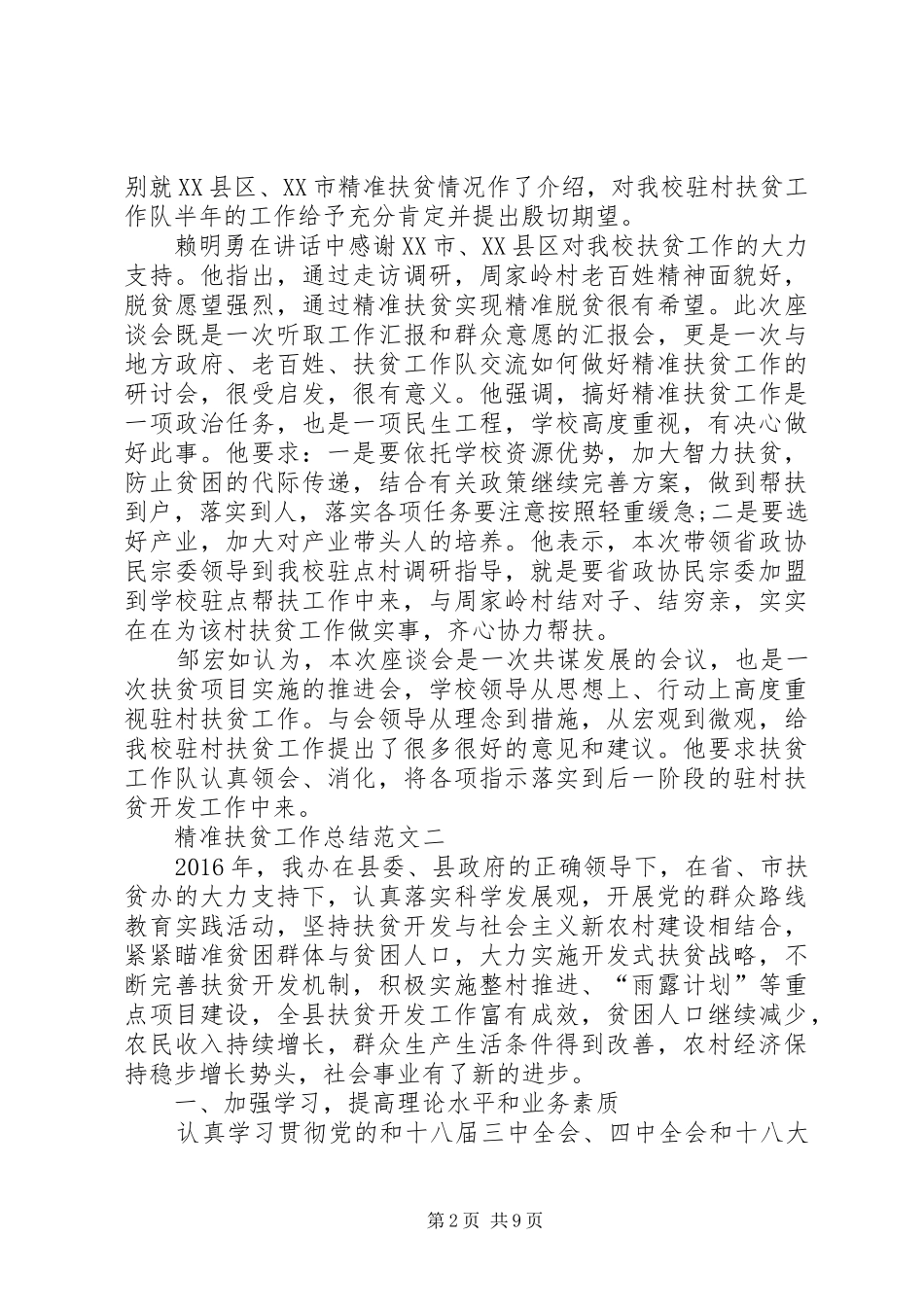 别就XX县区、XX市精准扶贫情况作了介绍，对我校驻村扶贫工作队半年的工作给予充分肯定并提出殷切期望。

赖明勇在讲话中感谢XX市、XX县区对我校扶贫工作的大力支持。他指出，通过走访调研，周家岭村老百姓精神面貌好，脱贫愿望强烈，通过精准扶贫实现精准脱贫很有希望。此次座谈会既是一次听取工作汇报和群众意愿的汇报会，更是一次与地方政府、老百姓、扶贫工作队交流如何做好精准扶贫工作的研讨会，很受启发，很有意义。他强调，搞好精准扶贫工作是一项政治任务，也是一项民生工程，学校高度重视，有决心做好此事。他要求：一是要依托学校资源优势，加大智力扶贫，防止贫困的代际传递，结合有关政策继续完善方案，做到帮扶到户，落实到人，落实各项任务要注意按照轻重缓急;二是要选好产业，加大对产业带头人的培养。他表示，本次带领省政协民宗委领导到我校驻点村调研指导，就是要省政协民宗委加盟到学校驻点帮扶工作中来，与周家岭村结对子、结穷亲，实实在在为该村扶贫工作做实事，齐心协力帮扶。

邹宏如认为，本次座谈会是一次共谋发展的会议，也是一次扶贫项目实施的推进会，学校领导从思想上、行动上高度重视驻村扶贫工作。与会领导从理念到措施，从宏观到微观，给我校驻村扶贫工作提出了很多很好的意见和建议。他要求扶贫工作队认真领会、消化，将各项指示落实到后一阶段的驻村扶贫开发工作中来。

精准扶贫工作总结范文二

2016年，我办在县委、县政府的正确领导下，在省、市扶贫办的大力支持下，认真落实科学发展观，开展党的群众路线教育实践活动，坚持扶贫开发与社会主义新农村建设相结合，紧紧瞄准贫困群体与贫困人口，大力实施开发式扶贫战略，不断完善扶贫开发机制，积极实施整村推进、“雨露计划”等重点项目建设，全县扶贫开发工作富有成效，贫困人口继续减少，农民收入持续增长，群众生产生活条件得到改善，农村经济保持稳步增长势头，社会事业有了新的进步。

一、加强学习，提高理论水平和业务素质

认真学习贯彻党的和十八届三中全会、四中全会和十八大

第2页 共9页